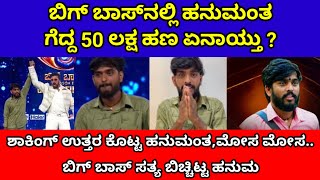 ಬಿಗ್ ಬಾಸ್‌ನಲ್ಲಿ ಹನುಮಂತ
ಗೆದ್ದ 50 ಲಕ್ಷ ಹಣ ಏನಾಯ್ತು ?

ಶಾಕಿಂಗ್ ಉತ್ತರ ಕೊಟ್ಟ ಹನುಮಂತ,ಮೋಸ ಮೋಸ..
ಬಿಗ್ ಬಾಸ್ ಸತ್ಯ ಬಿಚ್ಚಿಟ್ಟ ಹನುಮ